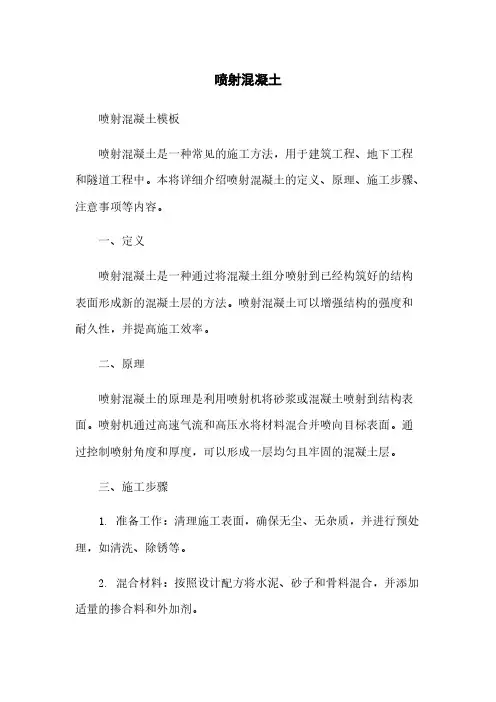 喷射混凝土

喷射混凝土模板

喷射混凝土是一种常见的施工方法，用于建筑工程、地下工程和隧道工程中。本将详细介绍喷射混凝土的定义、原理、施工步骤、注意事项等内容。

一、定义

喷射混凝土是一种通过将混凝土组分喷射到已经构筑好的结构表面形成新的混凝土层的方法。喷射混凝土可以增强结构的强度和耐久性，并提高施工效率。

二、原理

喷射混凝土的原理是利用喷射机将砂浆或混凝土喷射到结构表面。喷射机通过高速气流和高压水将材料混合并喷向目标表面。通过控制喷射角度和厚度，可以形成一层均匀且牢固的混凝土层。

三、施工步骤

1. 准备工作：清理施工表面，确保无尘、无杂质，并进行预处理，如清洗、除锈等。

2. 混合材料：按照设计配方将水泥、砂子和骨料混合，并添加适量的掺合料和外加剂。